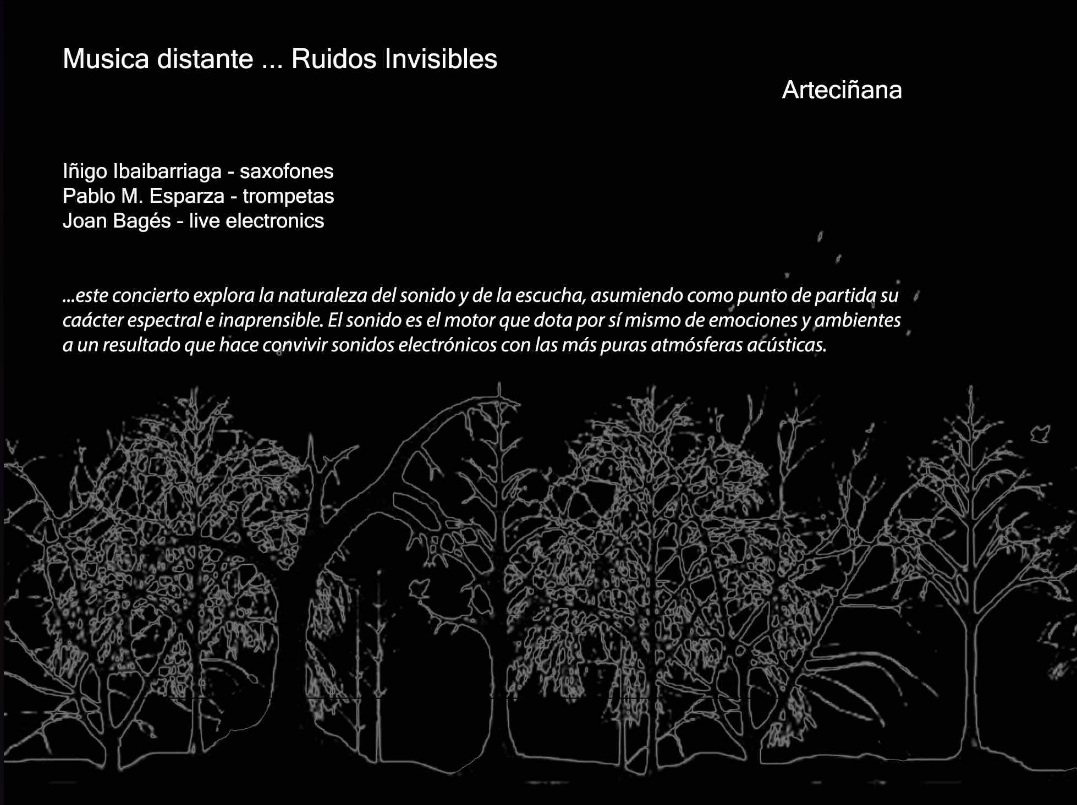 Musica distante ... Ruidos Invisibles

Arteciñana

Iñigo Ibaibarriaga - saxofones
Pablo M. Esparza - trompetas
Joan Bagés - live electronics

...este concierto explora la naturaleza del sonido y de la escucha, asumiendo como punto de partida su caácter espectral e inaprensible. El sonido es el motor que dota por sí mismo de emociones y ambientes a un resultado que hace convivir sonidos electrónicos con las más puras atmósferas acústicas.